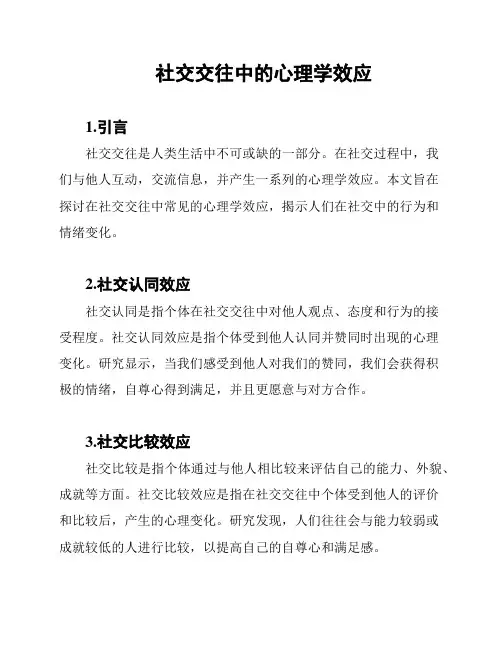 社交交往中的心理学效应

1.引言

社交交往是人类生活中不可或缺的一部分。在社交过程中，我们与他人互动，交流信息，并产生一系列的心理学效应。本文旨在探讨在社交交往中常见的心理学效应，揭示人们在社交中的行为和情绪变化。

2.社交认同效应

社交认同是指个体在社交交往中对他人观点、态度和行为的接受程度。社交认同效应是指个体受到他人认同并赞同时出现的心理变化。研究显示，当我们感受到他人对我们的赞同，我们会获得积极的情绪，自尊心得到满足，并且更愿意与对方合作。

3.社交比较效应

社交比较是指个体通过与他人相比较来评估自己的能力、外貌、成就等方面。社交比较效应是指在社交交往中个体受到他人的评价和比较后，产生的心理变化。研究发现，人们往往会与能力较弱或成就较低的人进行比较，以提高自己的自尊心和满足感。